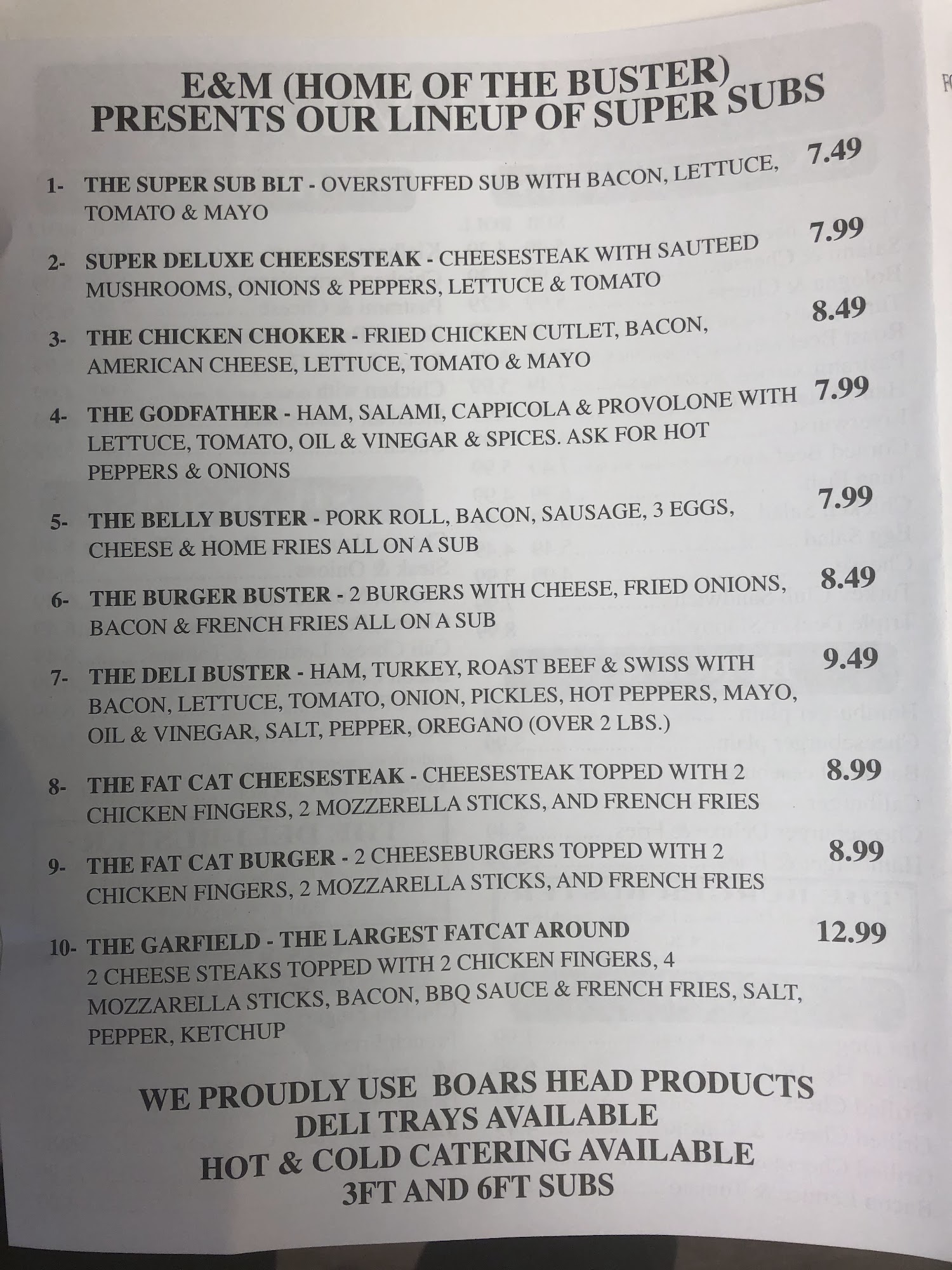 E&M (HOME OF THE BUSTER)
PRESENTS OUR LINEUP OF SUPER SUBS

1- THE SUPER SUB BLT - OVERSTUFFED SUB WITH BACON, LETTUCE, TOMATO & MAYO 7.49

2- SUPER DELUXE CHEESESTEAK - CHEESESTEAK WITH SAUTEED MUSHROOMS, ONIONS & PEPPERS, LETTUCE & TOMATO 7.99

3- THE CHICKEN CHOKER - FRIED CHICKEN CUTLET, BACON, AMERICAN CHEESE, LETTUCE, TOMATO & MAYO 8.49

4- THE GODFATHER - HAM, SALAMI, CAPPICOLA & PROVOLONE WITH LETTUCE, TOMATO, OIL & VINEGAR & SPICES. ASK FOR HOT PEPPERS & ONIONS 7.99

5- THE BELLY BUSTER - PORK ROLL, BACON, SAUSAGE, 3 EGGS, CHEESE & HOME FRIES ALL ON A SUB 7.99

6- THE BURGER BUSTER - 2 BURGERS WITH CHEESE, FRIED ONIONS, BACON & FRENCH FRIES ALL ON A SUB 8.49

7- THE DELI BUSTER - HAM, TURKEY, ROAST BEEF & SWISS WITH BACON, LETTUCE, TOMATO, ONION, PICKLES, HOT PEPPERS, MAYO, OIL & VINEGAR, SALT, PEPPER, OREGANO (OVER 2 LBS.) 9.49

8- THE FAT CAT CHEESESTEAK - CHEESESTEAK TOPPED WITH 2 CHICKEN FINGERS, 2 MOZZERELLA STICKS, AND FRENCH FRIES 8.99

9- THE FAT CAT BURGER - 2 CHEESEBURGERS TOPPED WITH 2 CHICKEN FINGERS, 2 MOZZARELLA STICKS, AND FRENCH FRIES 8.99

10- THE GARFIELD - THE LARGEST FATCAT AROUND 12.99
2 CHEESE STEAKS TOPPED WITH 2 CHICKEN FINGERS, 4 MOZZARELLA STICKS, BACON, BBQ SAUCE & FRENCH FRIES, SALT, PEPPER, KETCHUP

WE PROUDLY USE BOARS HEAD PRODUCTS
DELI TRAYS AVAILABLE
HOT & COLD CATERING AVAILABLE
3FT AND 6FT SUBS